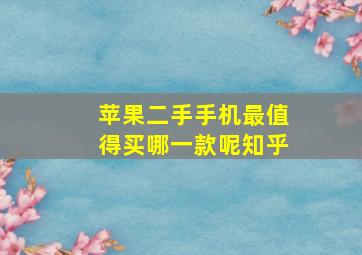 苹果二手手机最值得买哪一款呢知乎